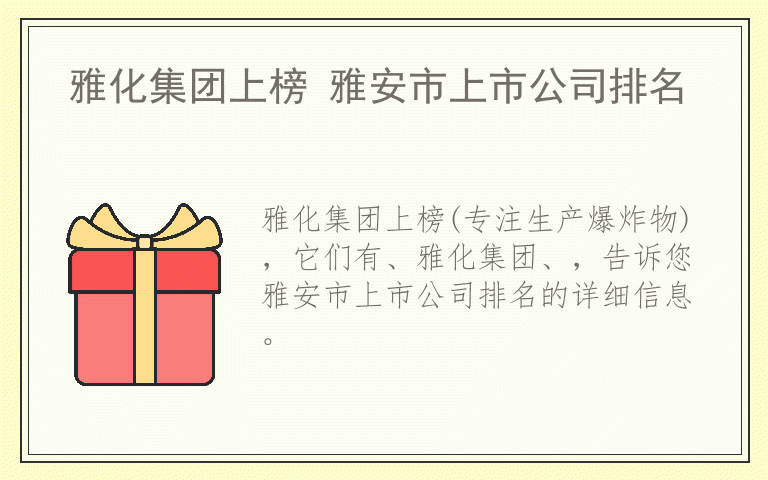 雅化集团上榜 雅安市上市公司排名

雅化集团上榜(专注生产爆炸物)，它们有、雅化集团、，告诉您雅安市上市公司排名的详细信息。